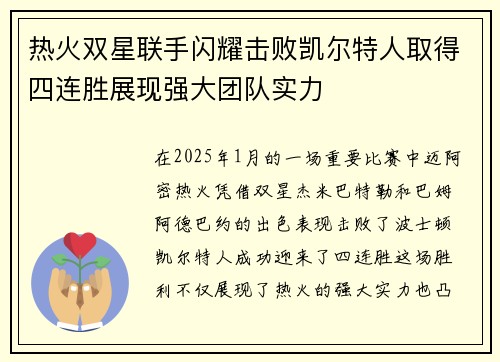 热火双星联手闪耀击败凯尔特人取得四连胜展现强大团队实力

在2025年1月的一场重要比赛中迈阿密热火凭借双星杰米巴特勒和巴姆阿德巴约的出色表现击败了波士顿凯尔特人成功迎来了四连胜这场胜利不仅展现了热火的强大实力也凸